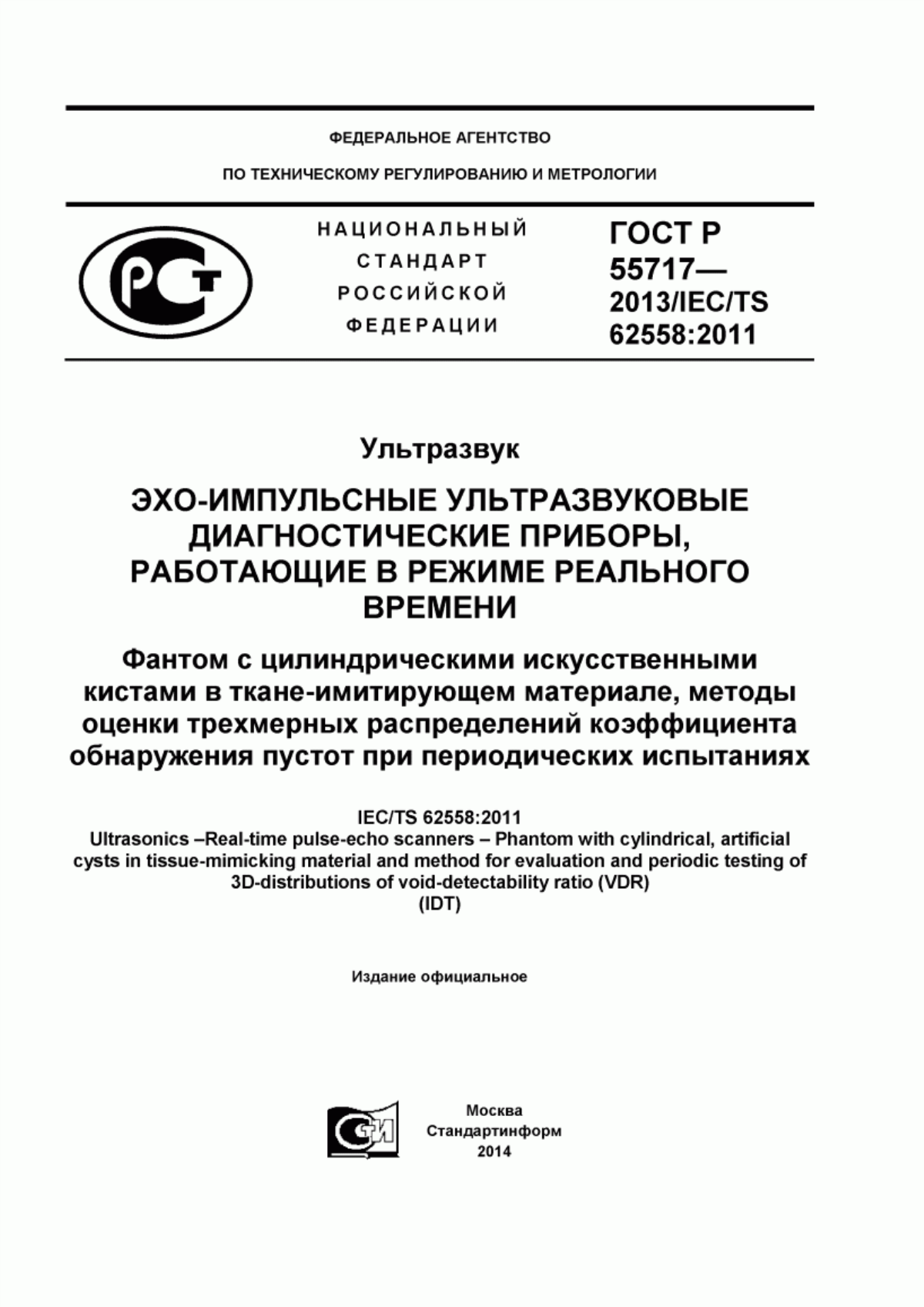 ФЕДЕРАЛЬНОЕ АГЕНТСТВО

ПО ТЕХНИЧЕСКОМУ РЕГУЛИРОВАНИЮ И МЕТРОЛОГИИ

РСТ

НАЦИОНАЛЬНЫЙ СТАНДАРТ РОССИЙСКОЙ ФЕДЕРАЦИИ

ГОСТ Р 55717— 2013/IEC/TS 62558:2011

Ультразвук

ЭХО-ИМПУЛЬСНЫЕ УЛЬТРАЗВУКОВЫЕ ДИАГНОСТИЧЕСКИЕ ПРИБОРЫ, РАБОТАЮЩИЕ В РЕЖИМЕ РЕАЛЬНОГО ВРЕМЕНИ

Фантом с цилиндрическими искусственными кистами в ткане-имитирующем материале, методы оценки трехмерных распределений коэффициента обнаружения пустот при периодических испытаниях

IEC/TS 62558:2011
Ultrasonics –Real-time pulse-echo scanners – Phantom with cylindrical, artificial cysts in tissue-mimicking material and method for evaluation and periodic testing of 3D-distributions of void-detectability ratio (VDR)
(IDT)

Издание официальное

СИ

Москва
Стандартинформ
2014